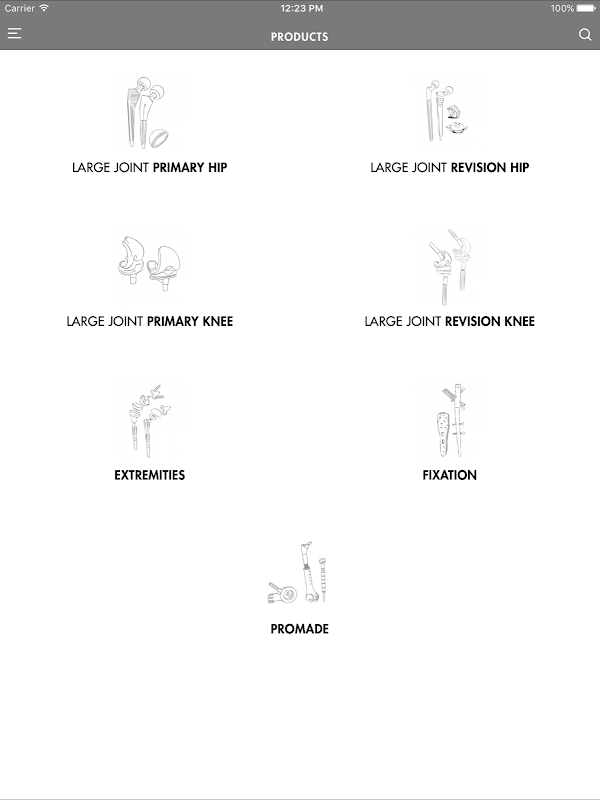 Carrier 12:23 PM 100%

PRODUCTS

LARGE JOINT PRIMARY HIP

LARGE JOINT REVISION HIP

LARGE JOINT PRIMARY KNEE

LARGE JOINT REVISION KNEE

EXTREMITIES

FIXATION

PROMADE